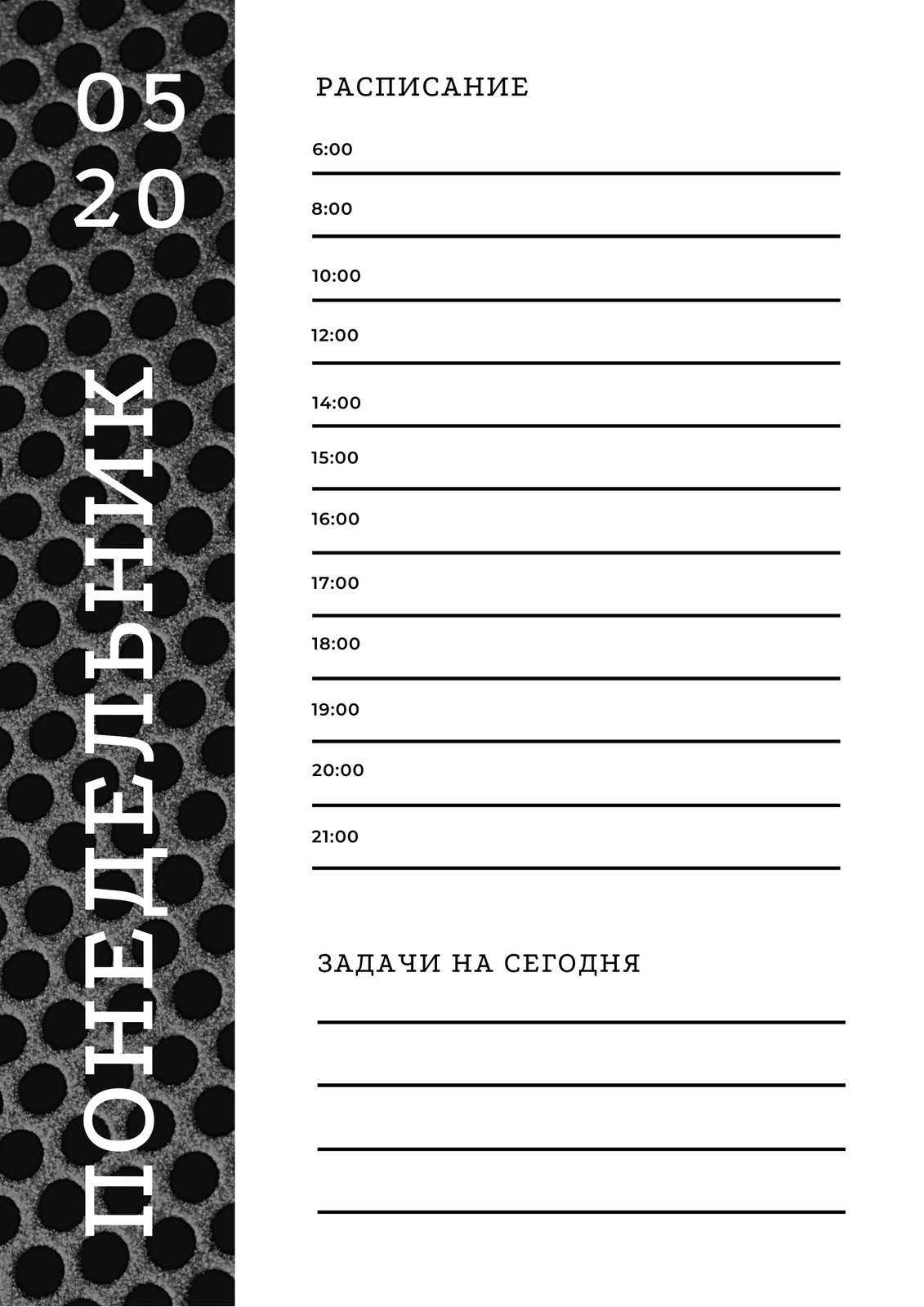 05
20

ПОНЕДЕЛЬНИК

РАСПИСАНИЕ

6:00
____

8:00
____

10:00
____

12:00
____

14:00
____

15:00
____

16:00
____

17:00
____

18:00
____

19:00
____

20:00
____

21:00
____

ЗАДАЧИ НА СЕГОДНЯ

____

____

____

____